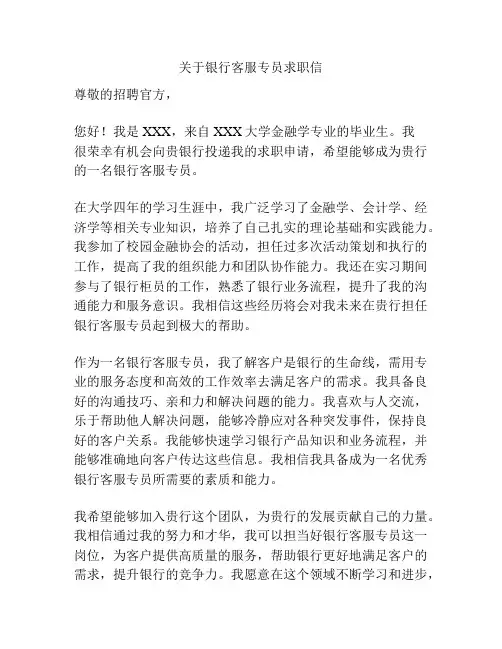 关于银行客服专员求职信

尊敬的招聘官方，

您好！我是 XXX，来自 XXX 大学金融学专业的毕业生。我很荣幸有机会向贵银行投递我的求职申请，希望能够成为贵行的一名银行客服专员。

在大学四年的学习生涯中，我广泛学习了金融学、会计学、经济学等相关专业知识，培养了自己扎实的理论基础和实践能力。我参加了校园金融协会的活动，担任过多次活动策划和执行的工作，提高了我的组织能力和团队协作能力。我还在实习期间参与了银行柜员的工作，熟悉了银行业务流程，提升了我的沟通能力和服务意识。我相信这些经历将会对我未来在贵行担任银行客服专员起到极大的帮助。

作为一名银行客服专员，我了解客户是银行的生命线，需用专业的服务态度和高效的工作效率去满足客户的需求。我具备良好的沟通技巧、亲和力和解决问题的能力。我喜欢与人交流，乐于帮助他人解决问题，能够冷静应对各种突发事件，保持良好的客户关系。我能够快速学习银行产品知识和业务流程，并能够准确地向客户传达这些信息。我相信我具备成为一名优秀银行客服专员所需要的素质和能力。

我希望能够加入贵行这个团队，为贵行的发展贡献自己的力量。我相信通过我的努力和才华，我可以担当好银行客服专员这一岗位，为客户提供高质量的服务，帮助银行更好地满足客户的需求，提升银行的竞争力。我愿意在这个领域不断学习和进步，